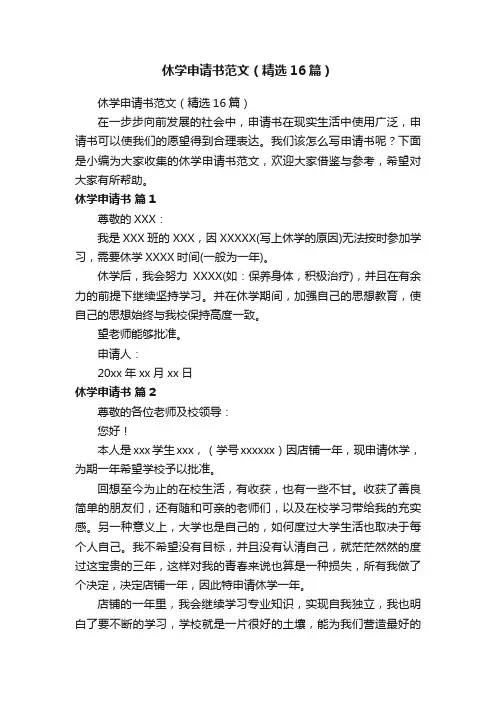 休学申请书范文（精选16篇）

休学申请书范文（精选16篇）

在一步步向前发展的社会中，申请书在现实生活中使用广泛，申请书可以使我们的愿望得到合理表达。我们该怎么写申请书呢？下面是小编为大家收集的休学申请书范文，欢迎大家借鉴与参考，希望对大家有所帮助。

休学申请书 篇1

尊敬的XXX：

我是XXX班的XXX，因XXXXX(写上休学的原因)无法按时参加学习，需要休学XXXX时间(一般为一年)。

休学后，我会努力 XXXX(如：保养身体，积极治疗)，并且在有余力的前提下继续坚持学习。并在休学期间，加强自己的思想教育，使自己的思想始终与我校保持高度一致。

望老师能够批准。

申请人：

20xx年xx月xx日

休学申请书 篇2

尊敬的各位老师及校领导：

您好！

本人是xxx学生xxx，（学号xxxxxx）因店铺一年，现申请休学，为期一年希望学校予以批准。

回想至今为止的在校生活，有收获，也有一些不甘。收获了善良简单的朋友们，还有随和可亲的老师们，以及在校学习带给我的充实感。另一种意义上，大学也是自己的，如何度过大学生活也取决于每个人自己。我不希望没有目标，并且没有认清自己，就茫茫然然的度过这宝贵的三年，这样对我的青春来说也算是一种损失，所有我做了个决定，决定店铺一年，因此特申请休学一年。

店铺的一年里，我会继续学习专业知识，实现自我独立，我也明白了要不断的学习，学校就是一片很好的土壤，能为我们营造最好的